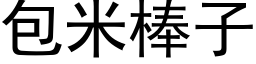 包米棒子